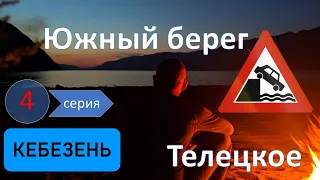 Южный берег

4

серия

КЕБЕЗЕНЬ

Телецкое